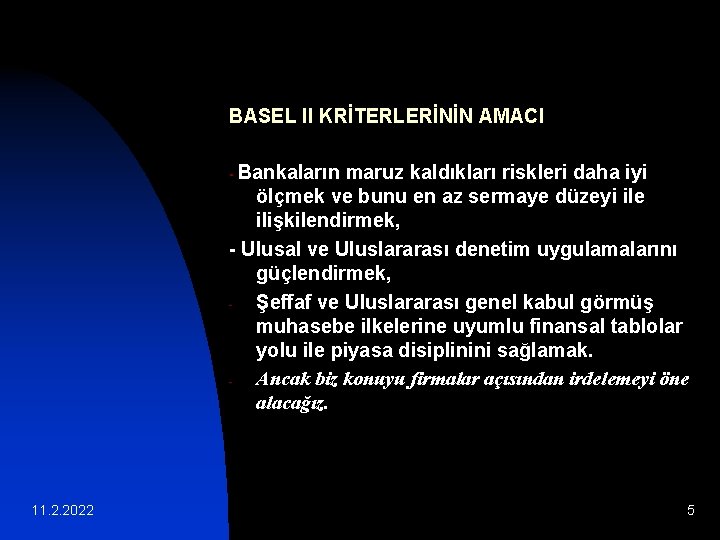 BASEL II KRİTERLERİNİN AMACI

- Bankaların maruz kaldıkları riskleri daha iyi ölçmek ve bunu en az sermaye düzeyi ile ilişkilendirmek,

- Ulusal ve Uluslararası denetim uygulamalarını güçlendirmek,

- Şeffaf ve Uluslararası genel kabul görmüş muhasebe ilkelerine uyumlu finansal tablolar yolu ile piyasa disiplinini sağlamak.

- Ancak biz konuyu firmalar açısından irdelemeyi öne alacağız.

11.2.2022

5